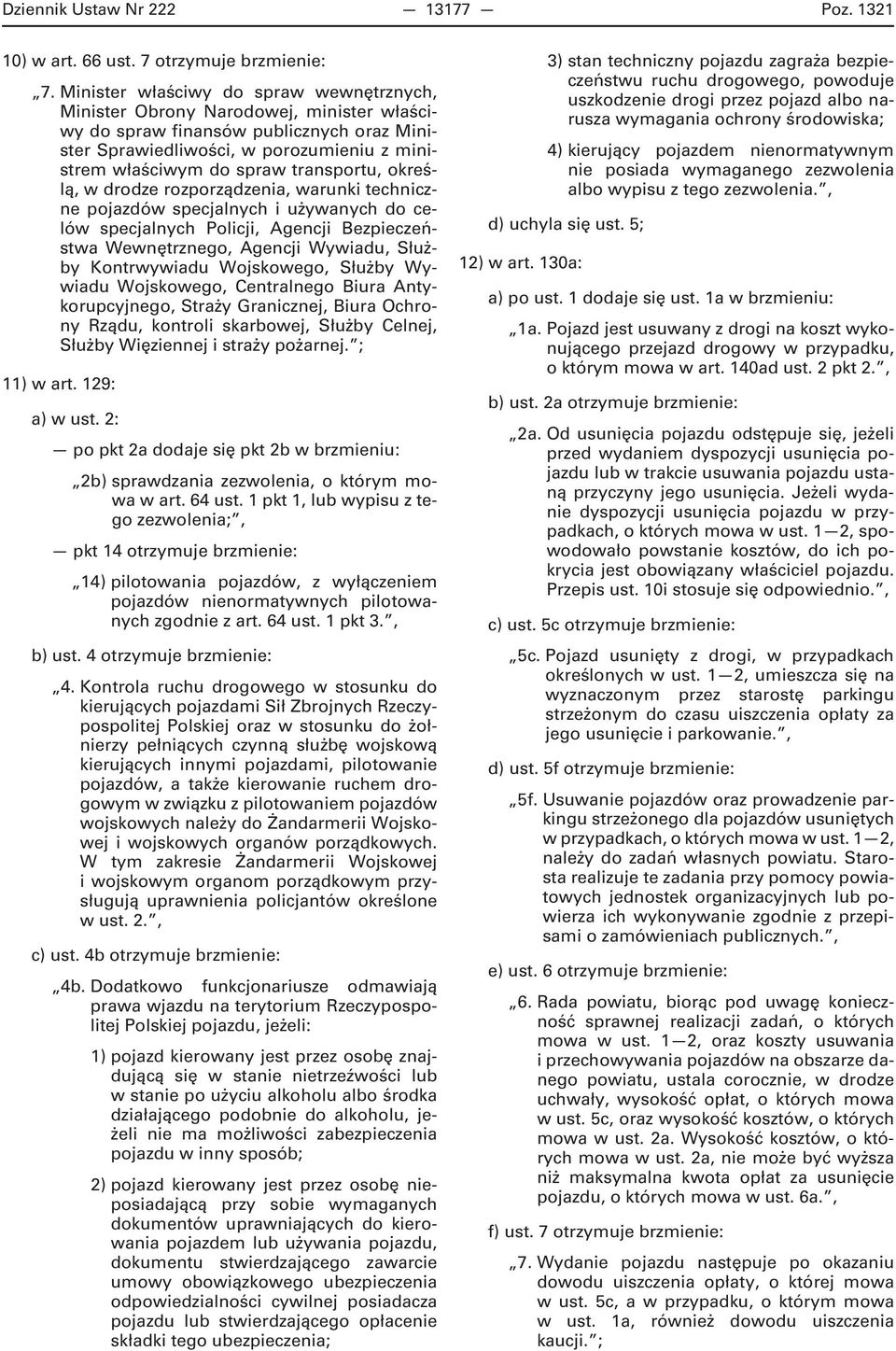 Dziennik Ustaw Nr 222 — 13177 — Poz. 1321

10) w art. 66 ust. 7 otrzymuje brzmienie:

„7. Minister właściwy do spraw wewnętrznych, Minister Obrony Narodowej, minister właściwy do spraw finansów publicznych oraz Minister Sprawiedliwości, w porozumieniu z ministrem właściwym do spraw transportu, określą, w drodze rozporządzenia, warunki techniczne pojazdów specjalnych i używanych do celów specjalnych Policji, Agencji Bezpieczeństwa Wewnętrznego, Agencji Wywiadu, Służby Kontrwywiadu Wojskowego, Służby Wywiadu Wojskowego, Centralnego Biura Antykorupcyjnego, Straży Granicznej, Biura Ochrony Rządu, kontroli skarbowej, Służby Celnej, Służby Więziennej i straży pożarnej.”;

11) w art. 129:

a) w ust. 2:

— po pkt 2a dodaje się pkt 2b w brzmieniu:

„2b) sprawdzania zezwolenia, o którym mowa w art. 64 ust. 1 pkt 1, lub wypisu z tego zezwolenia;”,

— pkt 14 otrzymuje brzmienie:

„14) pilotowania pojazdów, z wyłączeniem pojazdów nienormatywnych pilotowanych zgodnie z art. 64 ust. 1 pkt 3.”,

b) ust. 4 otrzymuje brzmienie:

„4. Kontrola ruchu drogowego w stosunku do kierujących pojazdami Sił Zbrojnych Rzeczypospolitej Polskiej oraz w stosunku do żołnierzy pełniących czynną służbę wojskową kierujących innymi pojazdami, pilotowanie pojazdów, a także kierowanie ruchem drogowym w związku z pilotowaniem pojazdów wojskowych należy do Żandarmerii Wojskowej i wojskowych organów porządkowych. W tym zakresie Żandarmerii Wojskowej i wojskowym organom porządkowym przysługują uprawnienia policjantów określone w ust. 2.”,

c) ust. 4b otrzymuje brzmienie:

„4b. Dodatkowo funkcjonariusze odmawiają prawa wjazdu na terytorium Rzeczypospolitej Polskiej pojazdu, jeżeli:

1) pojazd kierowany jest przez osobę znajdującą się w stanie nietrzeźwości lub w stanie po użyciu alkoholu albo środka działającego podobnie do alkoholu, jeżeli nie ma możliwości zabezpieczenia pojazdu w inny sposób;

2) pojazd kierowany jest przez osobę nieposiadającą przy sobie wymaganych dokumentów uprawniających do kierowania pojazdem lub używania pojazdu, dokumentu stwierdzającego zawarcie umowy obowiązkowego ubezpieczenia odpowiedzialności cywilnej posiadacza pojazdu lub stwierdzającego opłacenie składki tego ubezpieczenia;

3) stan techniczny pojazdu zagraża bezpieczeństwu ruchu drogowego, powoduje uszkodzenie drogi przez pojazd albo narusza wymagania ochrony środowiska;

4) kierujący pojazdem nienormatywnym nie posiada wymaganego zezwolenia albo wypisu z tego zezwolenia.”,

d) uchyla się ust. 5;

12) w art. 130a:

a) po ust. 1 dodaje się ust. 1a w brzmieniu:

„1a. Pojazd jest usuwany z drogi na koszt wykonującego przejazd drogowy w przypadku, o którym mowa w art. 140ad ust. 2 pkt 2.”,

b) ust. 2a otrzymuje brzmienie:

„2a. Od usunięcia pojazdu odstępuje się, jeżeli przed wydaniem dyspozycji usunięcia pojazdu lub w trakcie usuwania pojazdu ustaną przyczyny jego usunięcia. Jeżeli wydanie dyspozycji usunięcia pojazdu w przypadkach, o których mowa w ust. 1—2, spowodowało powstanie kosztów, do ich pokrycia jest obowiązany właściciel pojazdu. Przepis ust. 10i stosuje się odpowiednio.”,

c) ust. 5c otrzymuje brzmienie:

„5c. Pojazd usunięty z drogi, w przypadkach określonych w ust. 1—2, umieszcza się na wyznaczonym przez starostę parkingu strzeżonym do czasu uiszczenia opłaty za jego usunięcie i parkowanie.”,

d) ust. 5f otrzymuje brzmienie:

„5f. Usuwanie pojazdów oraz prowadzenie parkingu strzeżonego dla pojazdów usuniętych w przypadkach, o których mowa w ust. 1—2, należy do zadań własnych powiatu. Starosta realizuje te zadania przy pomocy powiatowych jednostek organizacyjnych lub powierza ich wykonywanie zgodnie z przepisami o zamówieniach publicznych.”,

e) ust. 6 otrzymuje brzmienie:

„6. Rada powiatu, biorąc pod uwagę konieczność sprawnej realizacji zadań, o których mowa w ust. 1—2, oraz koszty usuwania i przechowywania pojazdów na obszarze danego powiatu, ustala corocznie, w drodze uchwały, wysokość opłat, o których mowa w ust. 5c, oraz wysokość kosztów, o których mowa w ust. 2a. Wysokość kosztów, o których mowa w ust. 2a, nie może być wyższa niż maksymalna kwota opłat za usunięcie pojazdu, o których mowa w ust. 6a.”,

f) ust. 7 otrzymuje brzmienie:

„7. Wydanie pojazdu następuje po okazaniu dowodu uiszczenia opłaty, o której mowa w ust. 5c, a w przypadku, o którym mowa w ust. 1a, również dowodu uiszczenia kaucji.”;